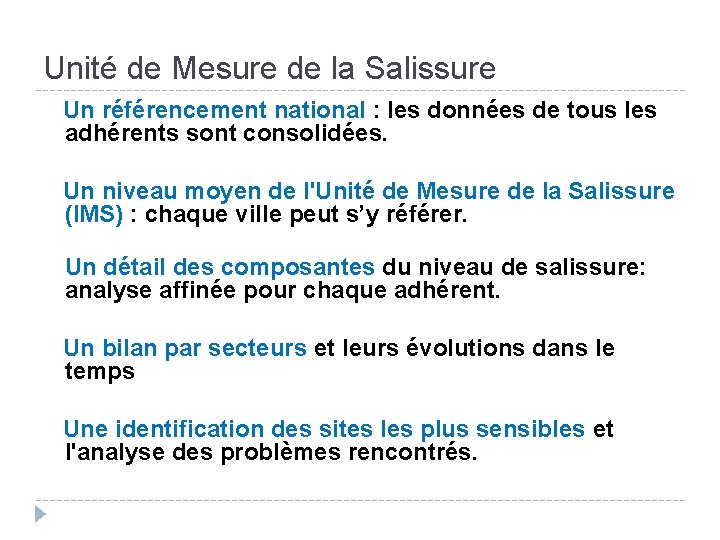 Unité de Mesure de la Salissure

Un référencement national : les données de tous les adhérents sont consolidées.

Un niveau moyen de l'Unité de Mesure de la Salissure (IMS) : chaque ville peut s'y référer.

Un détail des composantes du niveau de salissure: analyse affinée pour chaque adhérent.

Un bilan par secteurs et leurs évolutions dans le temps

Une identification des sites les plus sensibles et l'analyse des problèmes rencontrés.